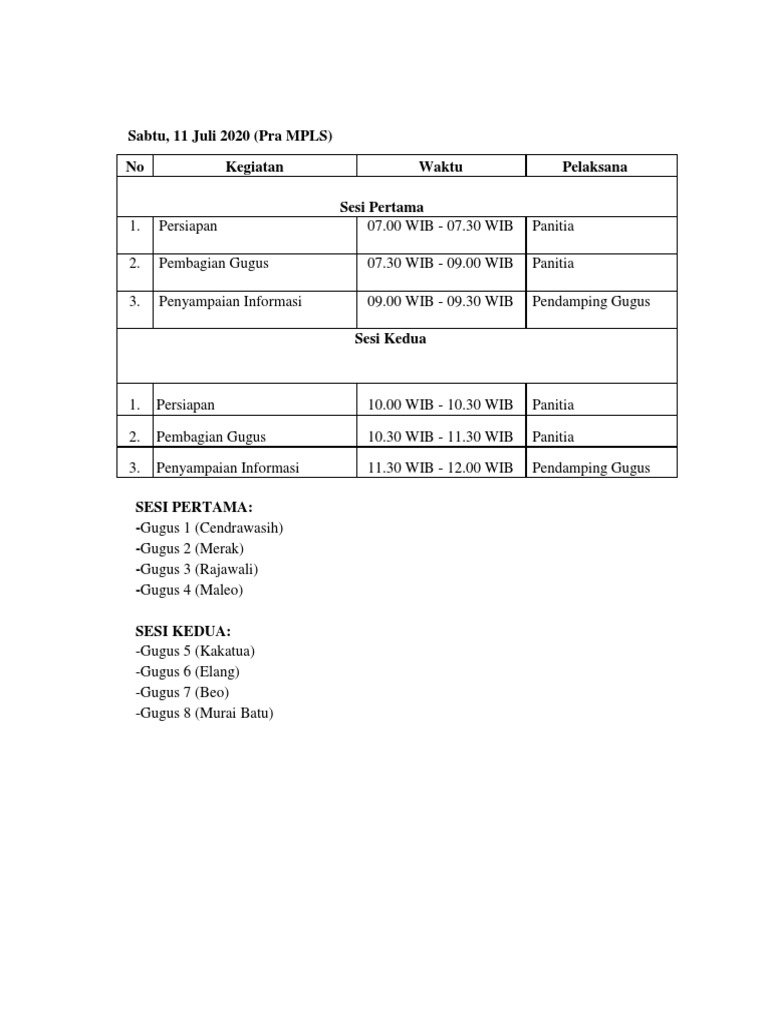 Sabtu, 11 Juli 2020 (Pra MPLS)

| No | Kegiatan | Waktu | Pelaksana |
|---|---|---|---|
| | | Sesi Pertama | |
| 1. | Persiapan | 07.00 WIB - 07.30 WIB | Panitia |
| 2. | Pembagian Gugus | 07.30 WIB - 09.00 WIB | Panitia |
| 3. | Penyampaian Informasi | 09.00 WIB - 09.30 WIB | Pendamping Gugus |
| | | Sesi Kedua | |
| 1. | Persiapan | 10.00 WIB - 10.30 WIB | Panitia |
| 2. | Pembagian Gugus | 10.30 WIB - 11.30 WIB | Panitia |
| 3. | Penyampaian Informasi | 11.30 WIB - 12.00 WIB | Pendamping Gugus |

SESI PERTAMA:
-Gugus 1 (Cendrawasih)
-Gugus 2 (Merak)
-Gugus 3 (Rajawali)
-Gugus 4 (Maleo)

SESI KEDUA:
-Gugus 5 (Kakatua)
-Gugus 6 (Elang)
-Gugus 7 (Beo)
-Gugus 8 (Murai Batu)